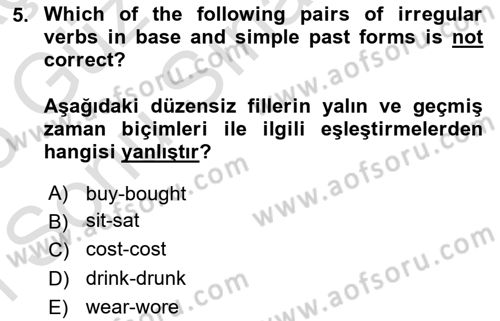 5. Which of the following pairs of irregular verbs in base and simple past forms is not correct?

Aşağıdaki düzensiz fillerin yalın ve geçmiş zaman biçimleri ile ilgili eşleştirmelerden hangisi yanlıştır?

A) buy-bought
B) sit-sat
C) cost-cost
D) drink-drunk
E) wear-wore

www.aofsoru.com